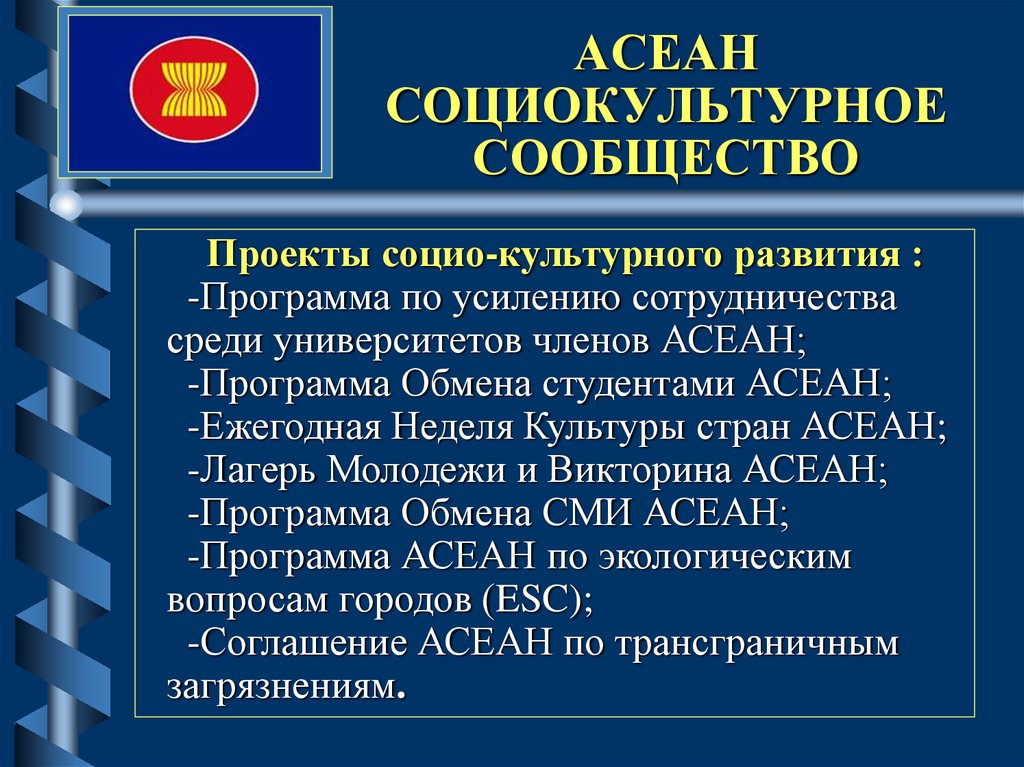 АСЕАН
СОЦИОКУЛЬТУРНОЕ
СООБЩЕСТВО

Проекты социо-культурного развития :
-Программа по усилению сотрудничества среди университетов членов АСЕАН;
-Программа Обмена студентами АСЕАН;
-Ежегодная Неделя Культуры стран АСЕАН;
-Лагерь Молодежи и Викторина АСЕАН;
-Программа Обмена СМИ АСЕАН;
-Программа АСЕАН по экологическим вопросам городов (ESC);
-Соглашение АСЕАН по трансграничным загрязнениям.